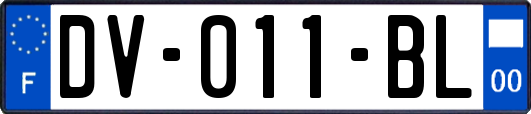 F
DV-011-BL
00